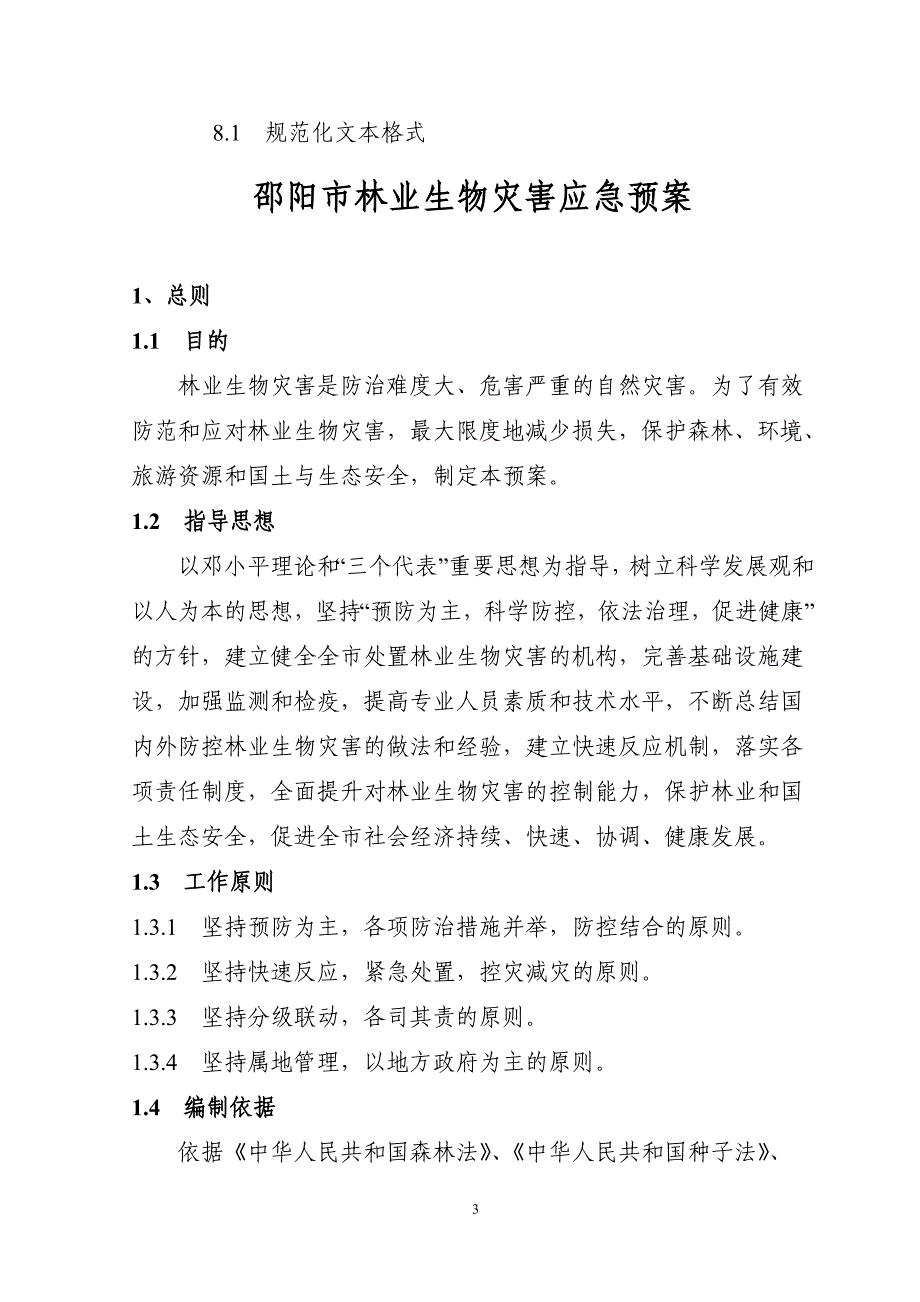 8.1 规范化文本格式

邵阳市林业生物灾害应急预案

1、总则

1.1 目的

林业生物灾害是防治难度大、危害严重的自然灾害。为了有效防范和应对林业生物灾害，最大限度地减少损失，保护森林、环境、旅游资源和国土与生态安全，制定本预案。

1.2 指导思想

以邓小平理论和“三个代表”重要思想为指导，树立科学发展观和以人为本的思想，坚持“预防为主，科学防控，依法治理，促进健康”的方针，建立健全全市处置林业生物灾害的机构，完善基础设施建设，加强监测和检疫，提高专业人员素质和技术水平，不断总结国内外防控林业生物灾害的做法和经验，建立快速反应机制，落实各项责任制度，全面提升对林业生物灾害的控制能力，保护林业和国土生态安全，促进全市社会经济持续、快速、协调、健康发展。

1.3 工作原则

1.3.1 坚持预防为主，各项防治措施并举，防控结合的原则。

1.3.2 坚持快速反应，紧急处置，控灾减灾的原则。

1.3.3 坚持分级联动，各司其责的原则。

1.3.4 坚持属地管理，以地方政府为主的原则。

1.4 编制依据

依据《中华人民共和国森林法》、《中华人民共和国种子法》、

3